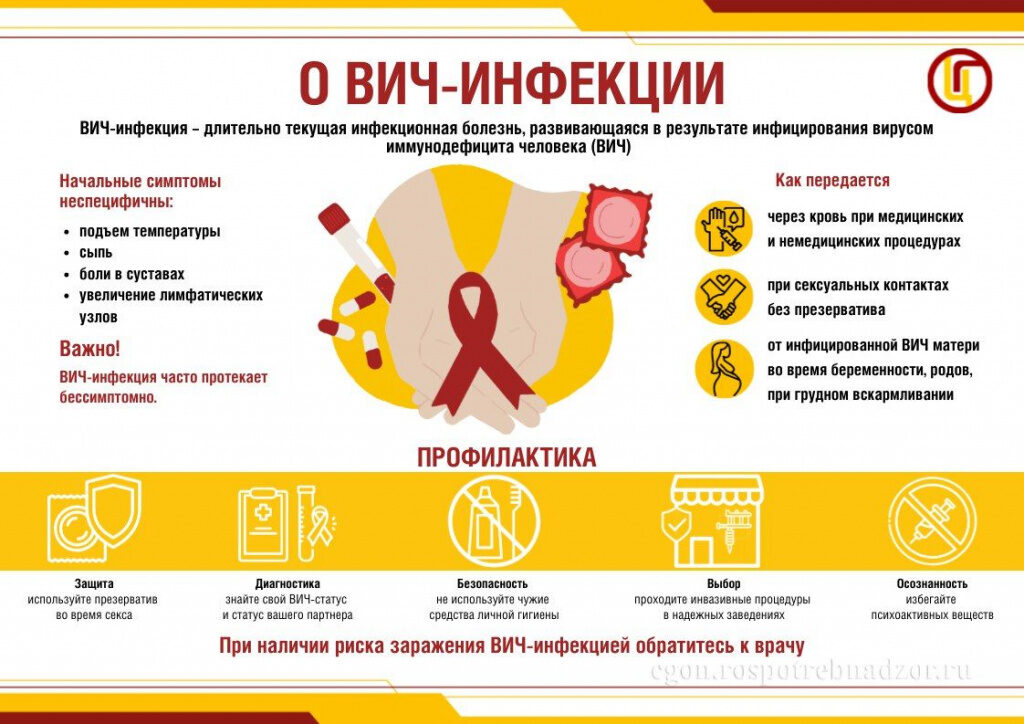 О ВИЧ-ИНФЕКЦИИ

ВИЧ-инфекция – длительно текущая инфекционная болезнь, развивающаяся в результате инфицирования вирусом иммунодефицита человека (ВИЧ)

Начальные симптомы неспецифичны:

• подъем температуры
• сыпь
• боли в суставах
• увеличение лимфатических узлов

Важно!

ВИЧ-инфекция часто протекает бессимптомно.

Как передается

через кровь при медицинских и немедицинских процедурах

при сексуальных контактах без презерватива

от инфицированной ВИЧ матери во время беременности, родов, при грудном вскармливании

ПРОФИЛАКТИКА

Защита
используйте презерватив во время секса

Диагностика
знайте свой ВИЧ-статус и статус вашего партнера

Безопасность
не используйте чужие средства личной гигиены

Выбор
проходите инвазивные процедуры в надежных заведениях

Осознанность
избегайте психоактивных веществ

При наличии риска заражения ВИЧ-инфекцией обратитесь к врачу

cgon.rospotrebnadzor.ru